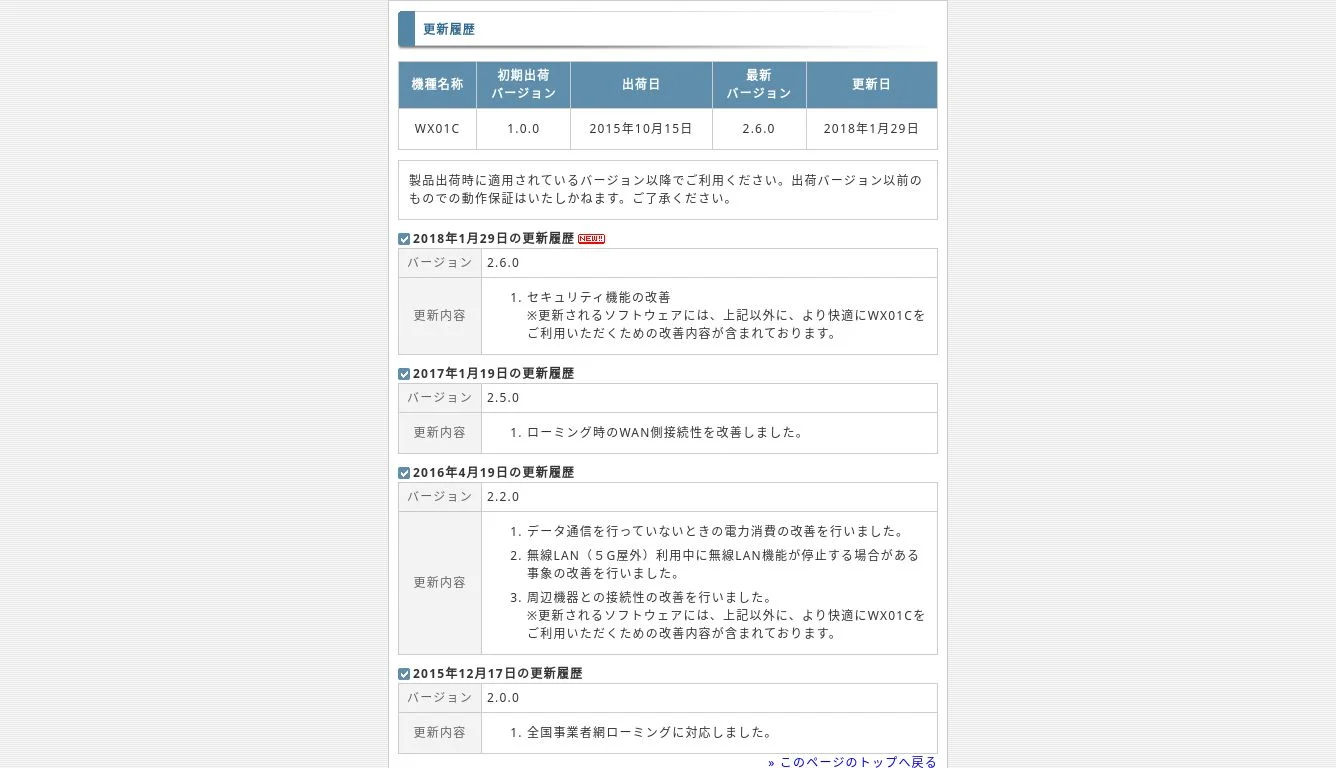 更新履歴

| 機種名称 | 初期出荷バージョン | 出荷日 | 最新バージョン | 更新日 |
|---|---|---|---|---|
| WX01C | 1.0.0 | 2015年10月15日 | 2.6.0 | 2018年1月29日 |

製品出荷時に適用されているバージョン以降でご利用ください。出荷バージョン以前のものでの動作保証はいたしかねます。ご了承ください。

2018年1月29日の更新履歴 NEW!!

| バージョン | 2.6.0 |
|---|---|
| 更新内容 | 1. セキュリティ機能の改善 ※更新されるソフトウェアには、上記以外に、より快適にWX01Cをご利用いただくための改善内容が含まれております。 |

2017年1月19日の更新履歴

| バージョン | 2.5.0 |
|---|---|
| 更新内容 | 1. ローミング時のWAN側接続性を改善しました。 |

2016年4月19日の更新履歴

| バージョン | 2.2.0 |
|---|---|
| 更新内容 | 1. データ通信を行っていないときの電力消費の改善を行いました。 2. 無線LAN（５G屋外）利用中に無線LAN機能が停止する場合がある事象の改善を行いました。 3. 周辺機器との接続性の改善を行いました。 ※更新されるソフトウェアには、上記以外に、より快適にWX01Cをご利用いただくための改善内容が含まれております。 |

2015年12月17日の更新履歴

| バージョン | 2.0.0 |
|---|---|
| 更新内容 | 1. 全国事業者網ローミングに対応しました。 |

» このページのトップへ戻る